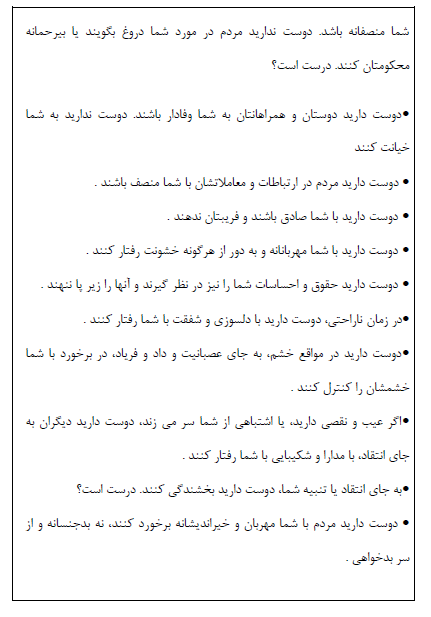 شما منصفانه باشد. دوست ندارید مردم در مورد شما دروغ بگویند یا بیرحمانه محکومتان کنند. درست است؟

•دوست دارید دوستان و همراهانتان به شما وفادار باشند. دوست ندارید به شما خیانت کنند

• دوست دارید مردم در ارتباطات و معاملاتشان با شما منصف باشند .

• دوست دارید با شما صادق باشند و فریبتان ندهند .

• دوست دارید با شما مهربانانه و به دور از هرگونه خشونت رفتار کنند .

• دوست دارید حقوق و احساسات شما را نیز در نظر گیرند و آنها را زیر پا ننهند .

•در زمان ناراحتی، دوست دارید با دلسوزی و شفقت با شما رفتار کنند .

•دوست دارید در مواقع خشم، به جای عصبانیت و داد و فریاد، در برخورد با شما خشمشان را کنترل کنند .

•اگر عیب و نقصی دارید، یا اشتباهی از شما سر می زند، دوست دارید دیگران به جای انتقاد، با مدارا و شکیبایی با شما رفتار کنند .

•به جای انتقاد یا تنبیه شما، دوست دارید بخشندگی کنند. درست است؟

• دوست دارید مردم با شما مهربان و خیراندیشانه برخورد کنند، نه بدجنسانه و از سر بدخواهی .